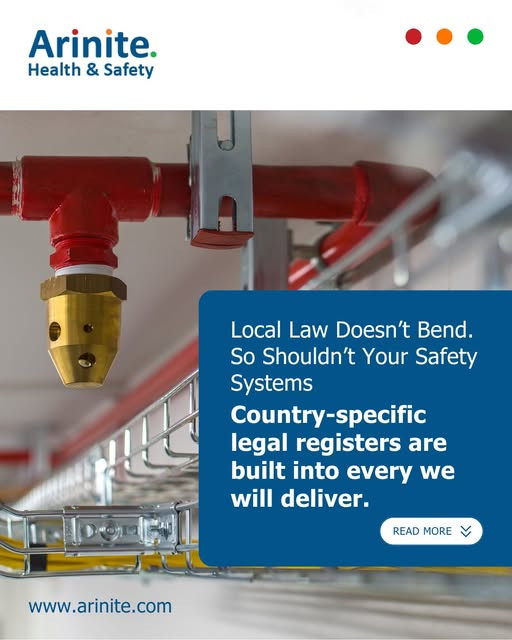 Arinite.
Health & Safety

Local Law Doesn't Bend. So Shouldn't Your Safety Systems

Country-specific legal registers are built into every we will deliver.

READ MORE

www.arinite.com